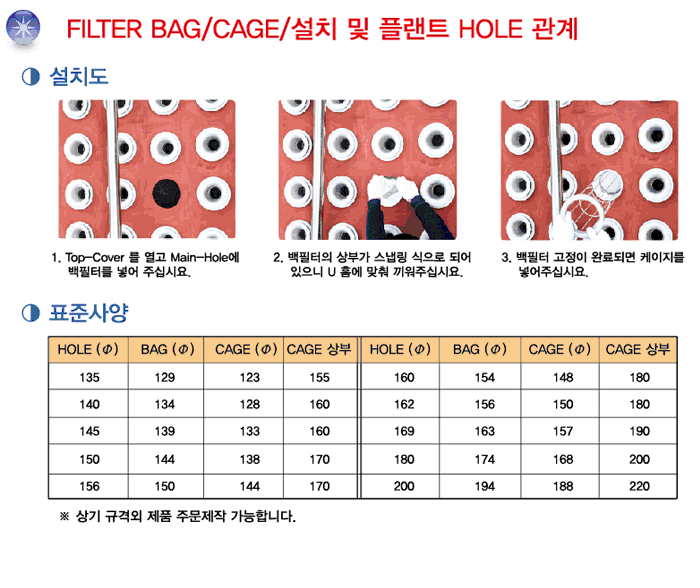 FILTER BAG/CAGE/설치 및 플랜트 HOLE 관계

◑ 설치도

1. Top-Cover 를 열고 Main-Hole에 백필터를 넣어 주십시요.

2. 백필터의 상부가 스냅링 식으로 되어 있으니 U 홈에 맞춰 끼워주십시요.

3. 백필터 고정이 완료되면 케이지를 넣어주십시요.

◑ 표준사양

| HOLE ($\Phi$) | BAG ($\Phi$) | CAGE ($\Phi$) | CAGE 상부 | HOLE ($\Phi$) | BAG ($\Phi$) | CAGE ($\Phi$) | CAGE 상부 |
|---|---|---|---|---|---|---|---|
| 135 | 129 | 123 | 155 | 160 | 154 | 148 | 180 |
| 140 | 134 | 128 | 160 | 162 | 156 | 150 | 180 |
| 145 | 139 | 133 | 160 | 169 | 163 | 157 | 190 |
| 150 | 144 | 138 | 170 | 180 | 174 | 168 | 200 |
| 156 | 150 | 144 | 170 | 200 | 194 | 188 | 220 |

※ 상기 규격외 제품 주문제작 가능합니다.